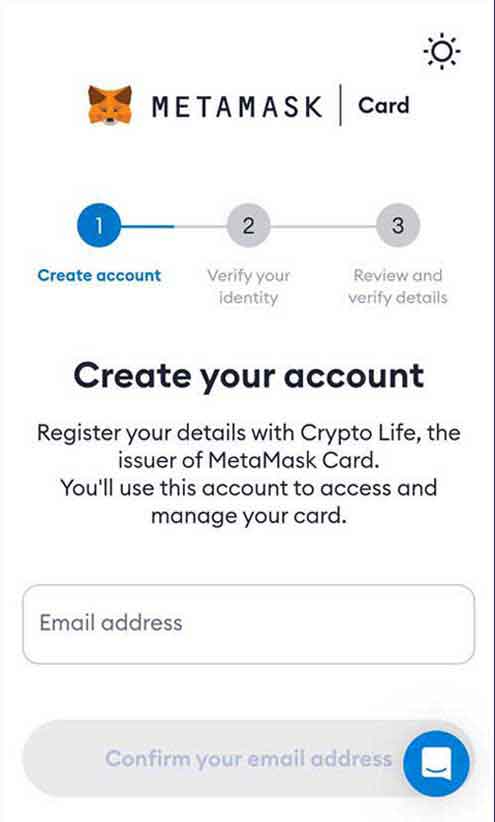 METAMASK | Card

1
Create account

2
Verify your identity

3
Review and verify details

Create your account

Register your details with Crypto Life, the issuer of MetaMask Card.
You'll use this account to access and manage your card.

Email address

Confirm your email address